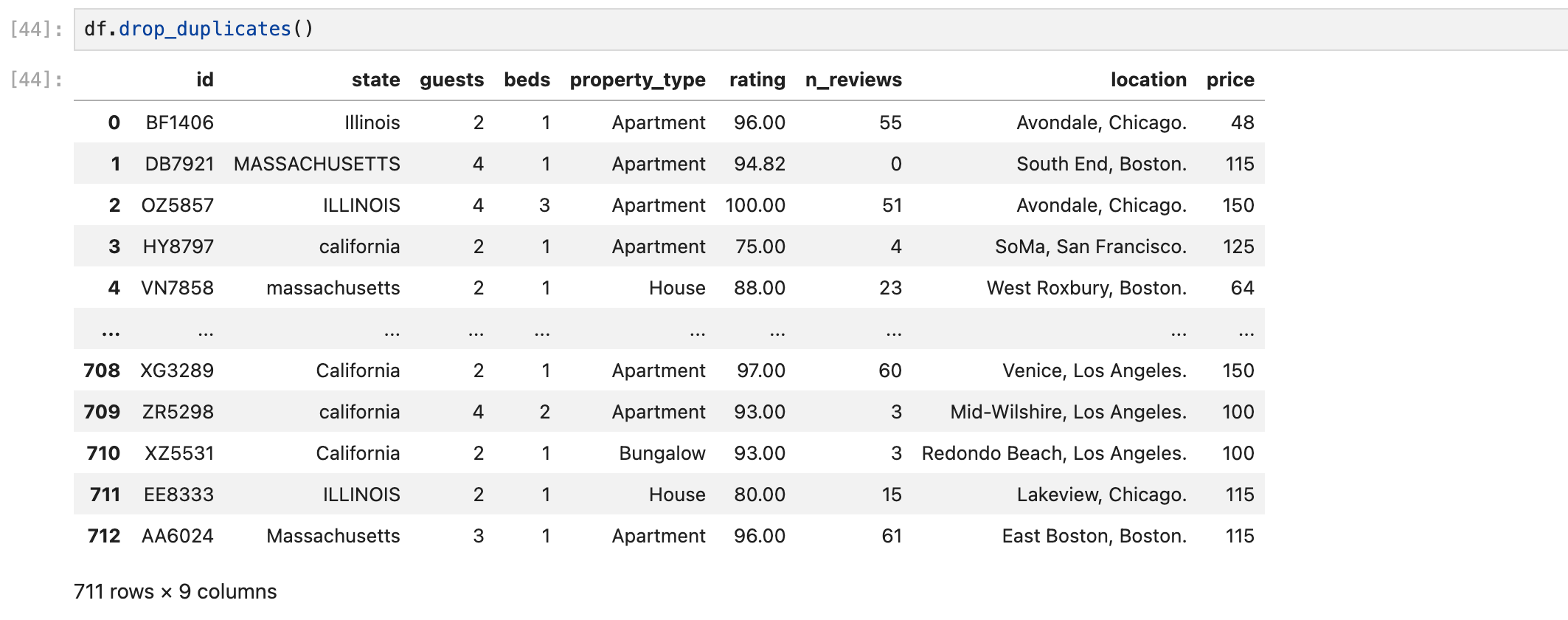 [44]: df.drop_duplicates()

[44]:

| | id | state | guests | beds | property_type | rating | n_reviews | location | price |
|---|---|---|---|---|---|---|---|---|---|
| 0 | BF1406 | Illinois | 2 | 1 | Apartment | 96.00 | 55 | Avondale, Chicago. | 48 |
| 1 | DB7921 | MASSACHUSETTS | 4 | 1 | Apartment | 94.82 | 0 | South End, Boston. | 115 |
| 2 | OZ5857 | ILLINOIS | 4 | 3 | Apartment | 100.00 | 51 | Avondale, Chicago. | 150 |
| 3 | HY8797 | california | 2 | 1 | Apartment | 75.00 | 4 | SoMa, San Francisco. | 125 |
| 4 | VN7858 | massachusetts | 2 | 1 | House | 88.00 | 23 | West Roxbury, Boston. | 64 |
| ... | ... | ... | ... | ... | ... | ... | ... | ... | ... |
| 708 | XG3289 | California | 2 | 1 | Apartment | 97.00 | 60 | Venice, Los Angeles. | 150 |
| 709 | ZR5298 | california | 4 | 2 | Apartment | 93.00 | 3 | Mid-Wilshire, Los Angeles. | 100 |
| 710 | XZ5531 | California | 2 | 1 | Bungalow | 93.00 | 3 | Redondo Beach, Los Angeles. | 100 |
| 711 | EE8333 | ILLINOIS | 2 | 1 | House | 80.00 | 15 | Lakeview, Chicago. | 115 |
| 712 | AA6024 | Massachusetts | 3 | 1 | Apartment | 96.00 | 61 | East Boston, Boston. | 115 |

711 rows × 9 columns